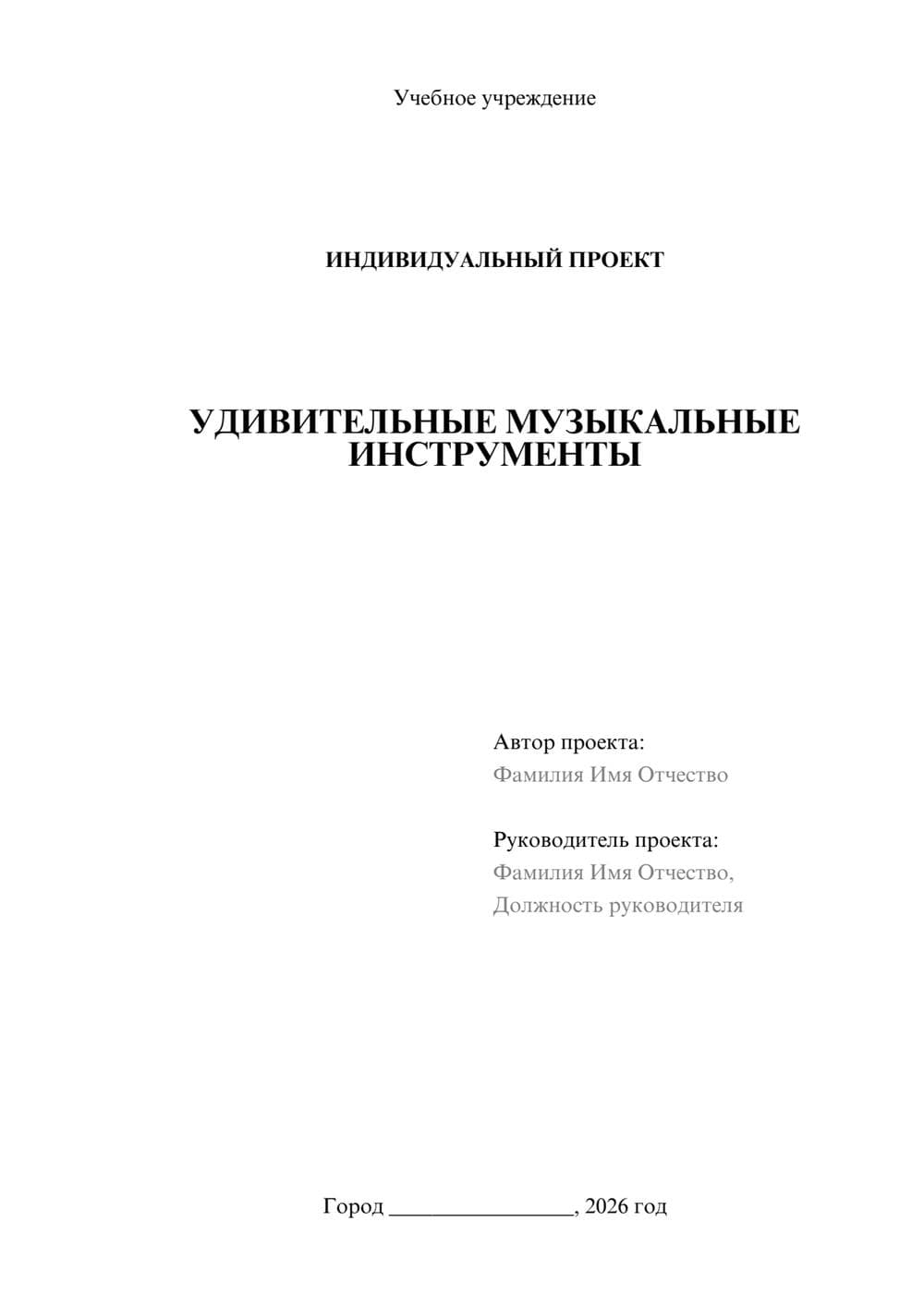 Учебное учреждение

ИНДИВИДУАЛЬНЫЙ ПРОЕКТ

УДИВИТЕЛЬНЫЕ МУЗЫКАЛЬНЫЕ ИНСТРУМЕНТЫ

Автор проекта:
Фамилия Имя Отчество

Руководитель проекта:
Фамилия Имя Отчество,
Должность руководителя

Город ________________, 2026 год